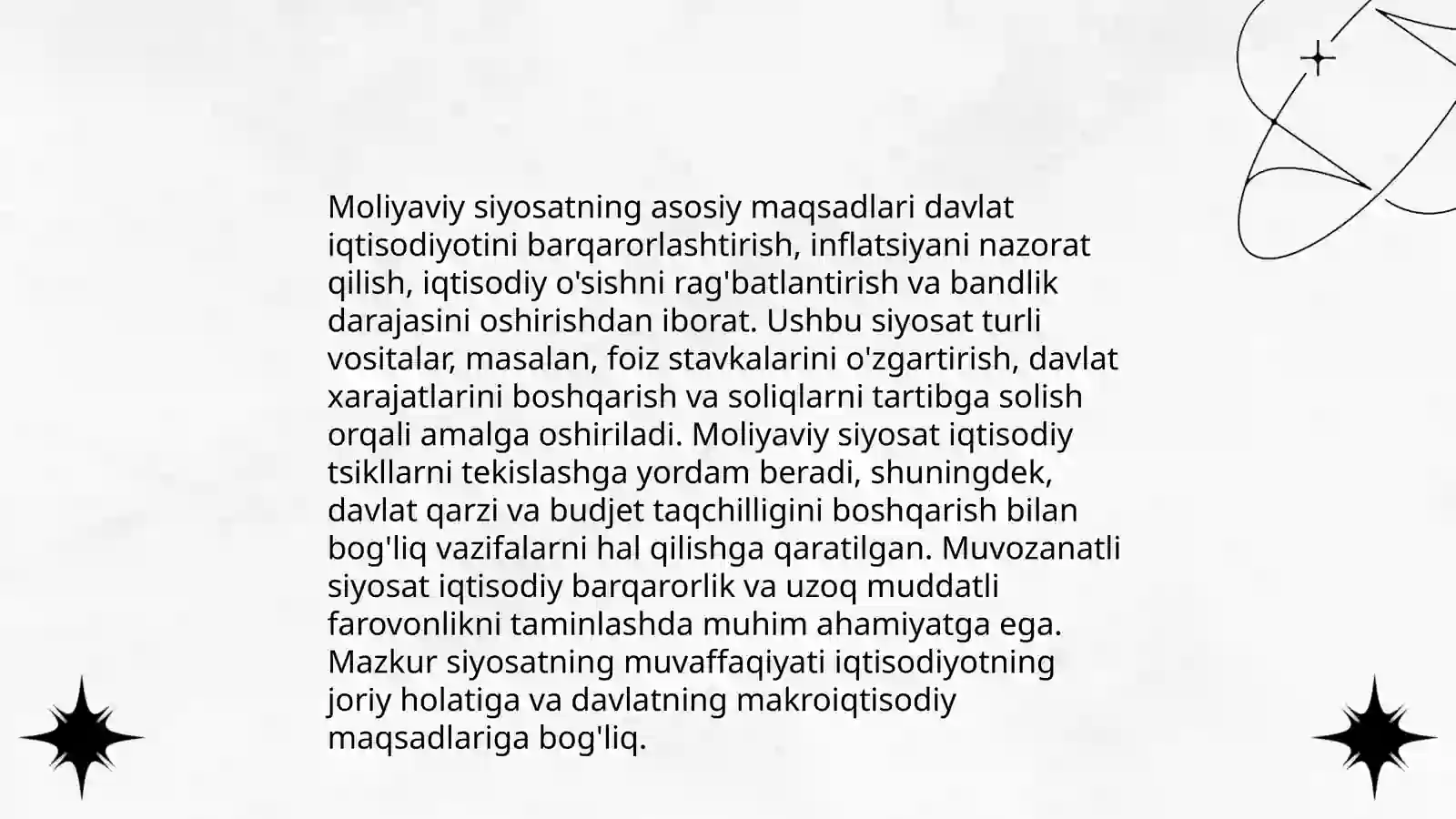 Moliyaviy siyosatning asosiy maqsadlari davlat iqtisodiyotini barqarorlashtirish, inflatsiyani nazorat qilish, iqtisodiy o'sishni rag'batlantirish va bandlik darajasini oshirishdan iborat. Ushbu siyosat turli vositalar, masalan, foiz stavkalarini o'zgartirish, davlat xarajatlarini boshqarish va soliqlarni tartibga solish orqali amalga oshiriladi. Moliyaviy siyosat iqtisodiy tsikllarni tekislashga yordam beradi, shuningdek, davlat qarzi va budjet taqchilligini boshqarish bilan bog'liq vazifalarni hal qilishga qaratilgan. Muvozanatli siyosat iqtisodiy barqarorlik va uzoq muddatli farovonlikni taminlashda muhim ahamiyatga ega. Mazkur siyosatning muvaffaqiyati iqtisodiyotning joriy holatiga va davlatning makroiqtisodiy maqsadlariga bog'liq.